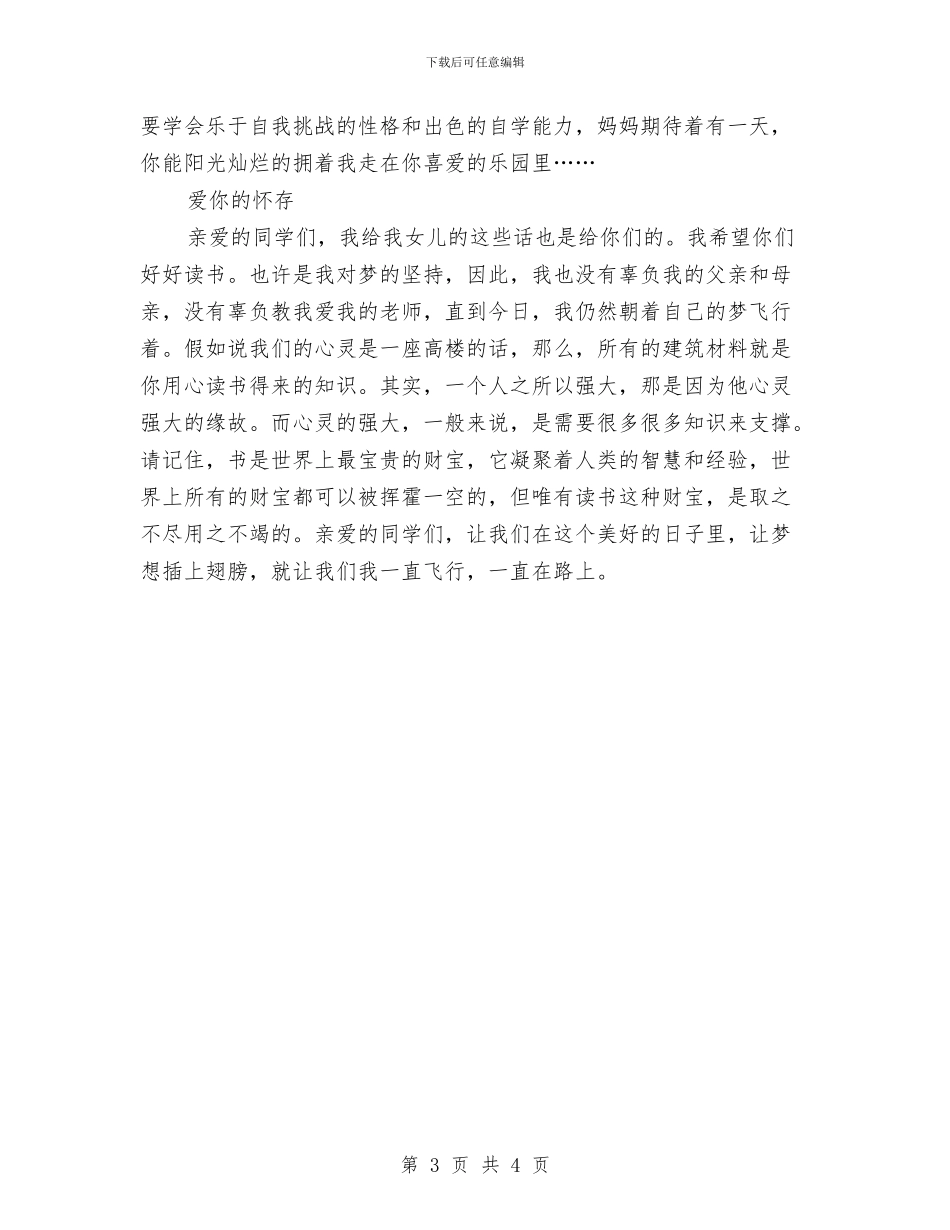 下载后可任意编辑

要学会乐于自我挑战的性格和出色的自学能力，妈妈期待着有一天，你能阳光灿烂的拥着我走在你喜爱的乐园里……

爱你的怀存

亲爱的同学们，我给我女儿的这些话也是给你们的。我希望你们好好读书。也许是我对梦的坚持，因此，我也没有辜负我的父亲和母亲，没有辜负教我爱我的老师，直到今日，我仍然朝着自己的梦飞行着。假如说我们的心灵是一座高楼的话，那么，所有的建筑材料就是你用心读书得来的知识。其实，一个人之所以强大，那是因为他心灵强大的缘故。而心灵的强大，一般来说，是需要很多很多知识来支撑。请记住，书是世界上最宝贵的财宝，它凝聚着人类的智慧和经验，世界上所有的财宝都可以被挥霍一空的，但唯有读书这种财宝，是取之不尽用之不竭的。亲爱的同学们，让我们在这个美好的日子里，让梦想插上翅膀，就让我们我一直飞行，一直在路上。

第 3 页 共 4 页